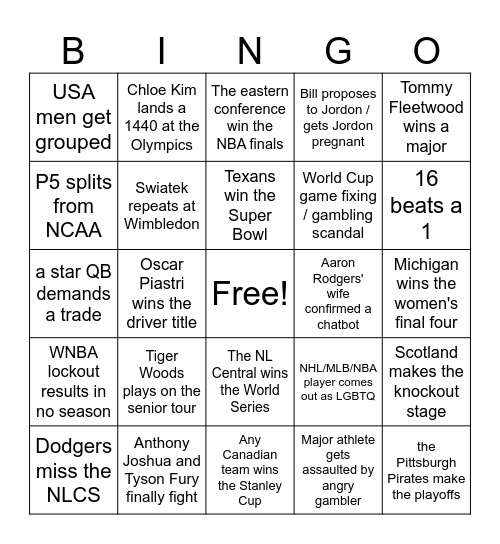 | B | I | N | G | O |
|---|---|---|---|---|
| USA men get grouped | Chloe Kim lands a 1440 at the Olympics | The eastern conference win the NBA finals | Bill proposes to Jordon / gets Jordon pregnant | Tommy Fleetwood wins a major |
| P5 splits from NCAA | Swiatek repeats at Wimbledon | Texans win the Super Bowl | World Cup game fixing / gambling scandal | 16 beats a 1 |
| a star QB demands a trade | Oscar Piastri wins the driver title | Free! | Aaron Rodgers' wife confirmed a chatbot | Michigan wins the women's final four |
| WNBA lockout results in no season | Tiger Woods plays on the senior tour | The NL Central wins the World Series | NHL/MLB/NBA player comes out as LGBTQ | Scotland makes the knockout stage |
| Dodgers miss the NLCS | Anthony Joshua and Tyson Fury finally fight | Any Canadian team wins the Stanley Cup | Major athlete gets assaulted by angry gambler | the Pittsburgh Pirates make the playoffs |